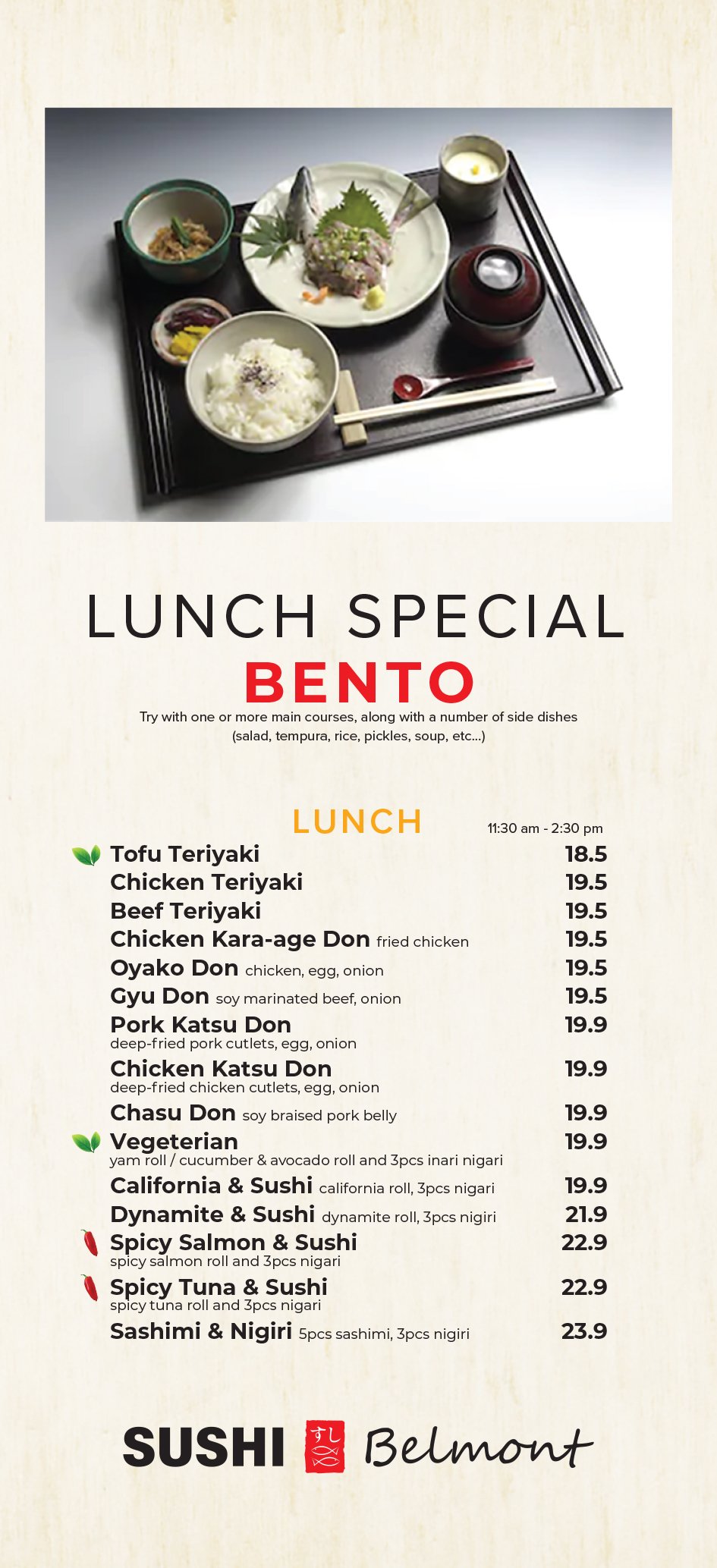 LUNCH SPECIAL
BENTO

Try with one or more main courses, along with a number of side dishes (salad, tempura, rice, pickles, soup, etc...)

LUNCH
11:30 am - 2:30 pm

Tofu Teriyaki 18.5
Chicken Teriyaki 19.5
Beef Teriyaki 19.5
Chicken Kara-age Don fried chicken 19.5
Oyako Don chicken, egg, onion 19.5
Gyu Don soy marinated beef, onion 19.5
Pork Katsu Don 19.9
deep-fried pork cutlets, egg, onion
Chicken Katsu Don 19.9
deep-fried chicken cutlets, egg, onion
Chasu Don soy braised pork belly 19.9
Vegeterian 19.9
yam roll / cucumber & avocado roll and 3pcs inari nigari
California & Sushi california roll, 3pcs nigari 19.9
Dynamite & Sushi dynamite roll, 3pcs nigiri 21.9
Spicy Salmon & Sushi 22.9
spicy salmon roll and 3pcs nigari
Spicy Tuna & Sushi 22.9
spicy tuna roll and 3pcs nigari
Sashimi & Nigiri 5pcs sashimi, 3pcs nigiri 23.9

SUSHI すし Belmont